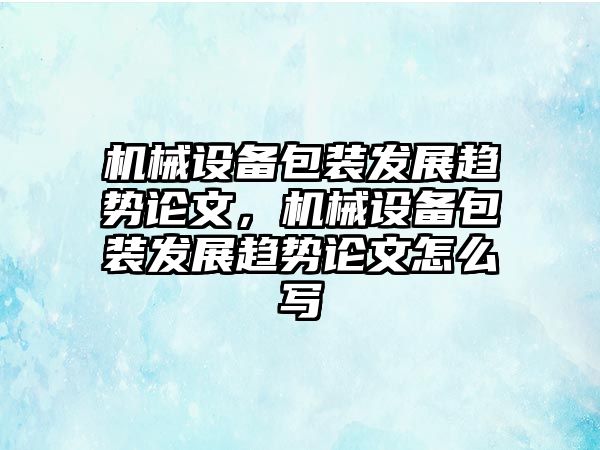 机械设备包装发展趋势论文，机械设备包装发展趋势论文怎么写